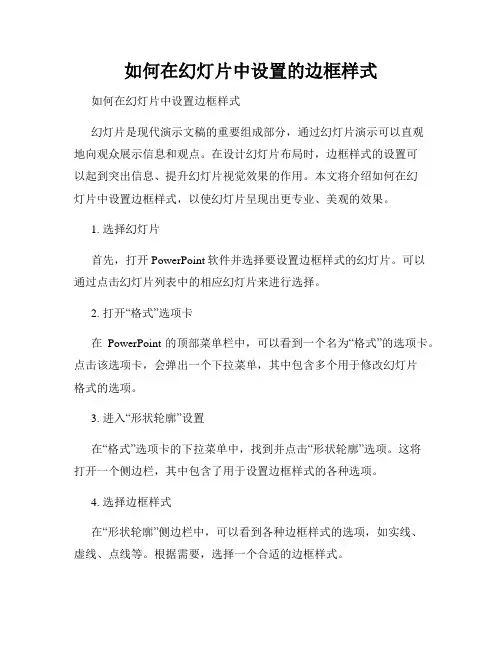 如何在幻灯片中设置的边框样式

如何在幻灯片中设置边框样式

幻灯片是现代演示文稿的重要组成部分，通过幻灯片演示可以直观地向观众展示信息和观点。在设计幻灯片布局时，边框样式的设置可以起到突出信息、提升幻灯片视觉效果的作用。本文将介绍如何在幻灯片中设置边框样式，以使幻灯片呈现出更专业、美观的效果。

1. 选择幻灯片

首先，打开 PowerPoint 软件并选择要设置边框样式的幻灯片。可以通过点击幻灯片列表中的相应幻灯片来进行选择。

2. 打开“格式”选项卡

在 PowerPoint 的顶部菜单栏中，可以看到一个名为“格式”的选项卡。点击该选项卡，会弹出一个下拉菜单，其中包含多个用于修改幻灯片格式的选项。

3. 进入“形状轮廓”设置

在“格式”选项卡的下拉菜单中，找到并点击“形状轮廓”选项。这将打开一个侧边栏，其中包含了用于设置边框样式的各种选项。

4. 选择边框样式

在“形状轮廓”侧边栏中，可以看到各种边框样式的选项，如实线、虚线、点线等。根据需要，选择一个合适的边框样式。